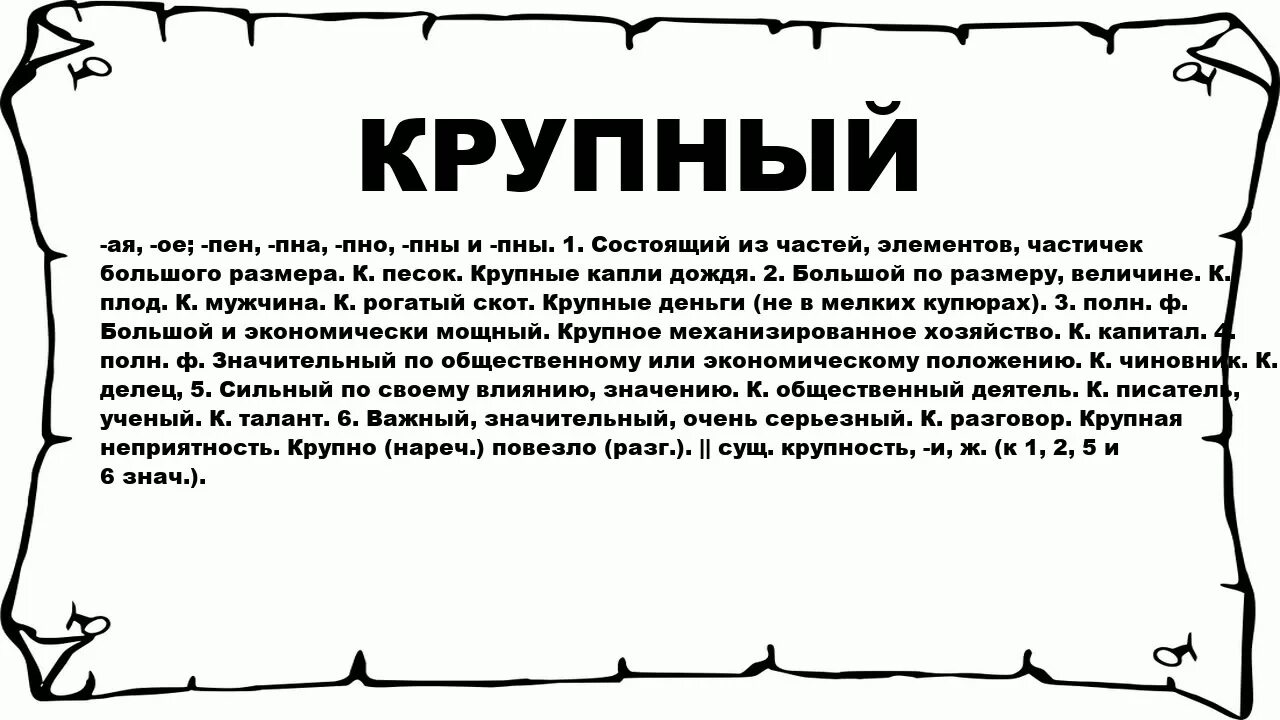 КРУПНЫЙ

-ая, -ое; -пен, -пна, -пно, -пны и -пны. 1. Состоящий из частей, элементов, частичек большого размера. К. песок. Крупные капли дождя. 2. Большой по размеру, величине. К. плод. К. мужчина. К. рогатый скот. Крупные деньги (не в мелких купюрах). 3. полн. ф. Большой и экономически мощный. Крупное механизированное хозяйство. К. капитал. 4 полн. ф. Значительный по общественному или экономическому положению. К. чиновник. К. делец, 5. Сильный по своему влиянию, значению. К. общественный деятель. К. писатель, ученый. К. талант. 6. Важный, значительный, очень серьезный. К. разговор. Крупная неприятность. Крупно (нареч.) повезло (разг.). || сущ. крупность, -и, ж. (к 1, 2, 5 и 6 знач.).